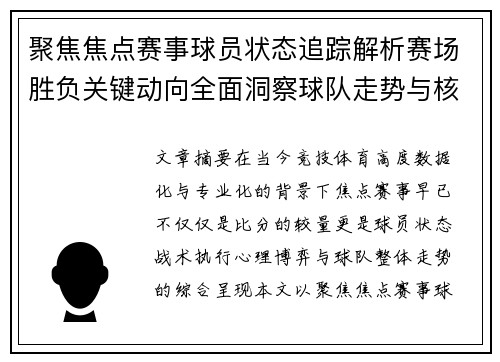 聚焦焦点赛事球员状态追踪解析赛场胜负关键动向全面洞察球队走势与核

文章摘要在当今竞技体育高度数据化与专业化的背景下焦点赛事早已不仅仅是比分的较量更是球员状态战术执行心理博弈与球队整体走势的综合呈现本文以聚焦焦点赛事球